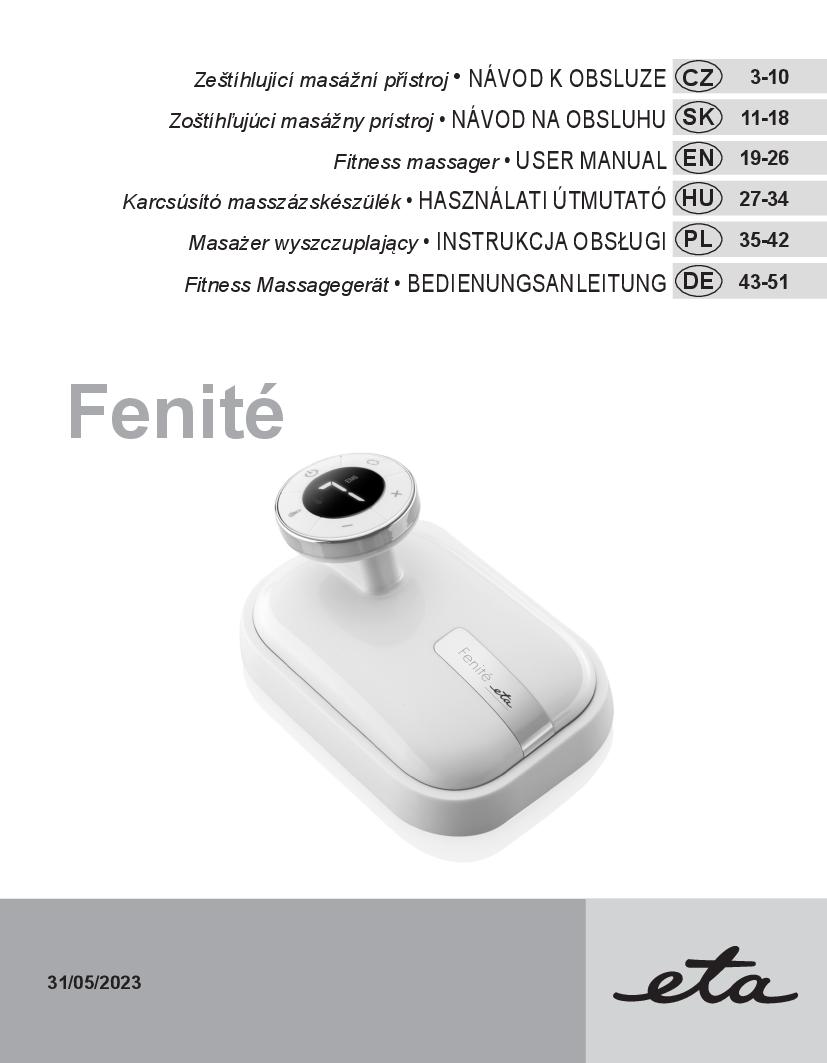 Zeštíhlující masážní přístroj • NÁVOD K OBSLUZE CZ 3-10
Zoštíhľujúci masážny prístroj • NÁVOD NA OBSLUHU SK 11-18
Fitness massager • USER MANUAL EN 19-26
Karcsúsító masszázskészülék • HASZNÁLATI ÚTMUTATÓ HU 27-34
Masażer wyszczuplający • INSTRUKCJA OBSŁUGI PL 35-42
Fitness Massagegerät • BEDIENUNGSANLEITUNG DE 43-51

Fenité

Fenité eta

31/05/2023

eta